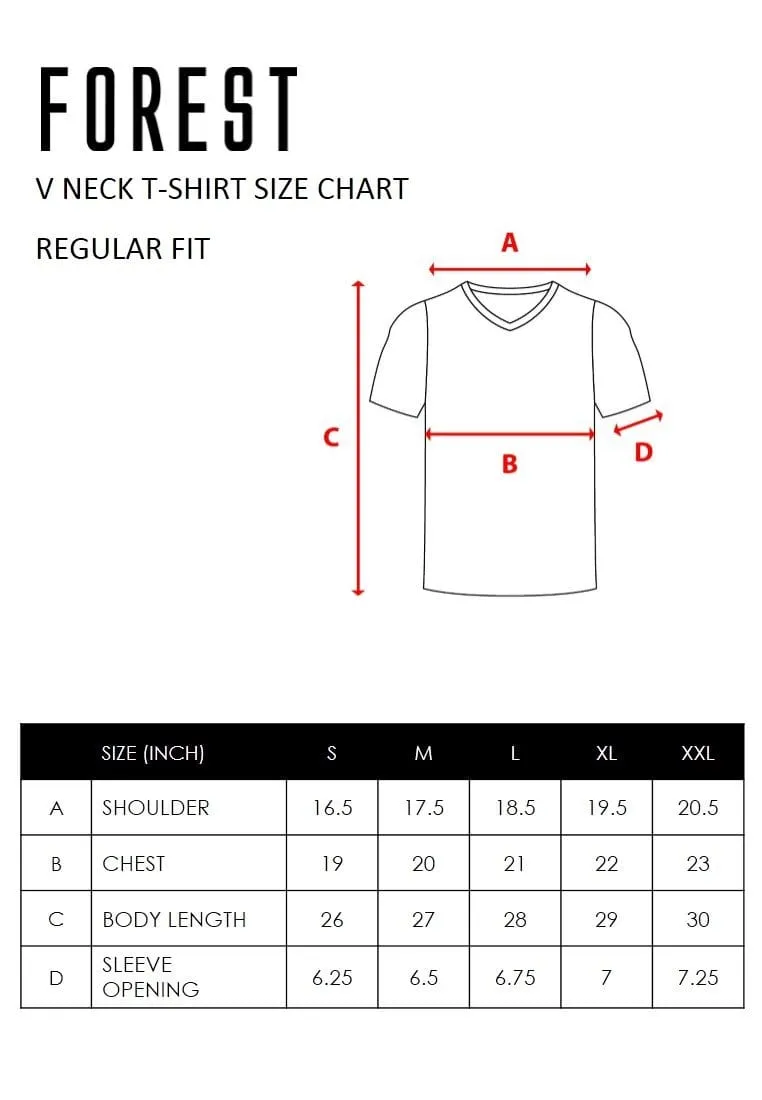 FOREST

V NECK T-SHIRT SIZE CHART

REGULAR FIT

A

C

B

D

| | SIZE (INCH) | S | M | L | XL | XXL |
|---|---|---|---|---|---|---|
| A | SHOULDER | 16.5 | 17.5 | 18.5 | 19.5 | 20.5 |
| B | CHEST | 19 | 20 | 21 | 22 | 23 |
| C | BODY LENGTH | 26 | 27 | 28 | 29 | 30 |
| D | SLEEVE OPENING | 6.25 | 6.5 | 6.75 | 7 | 7.25 |